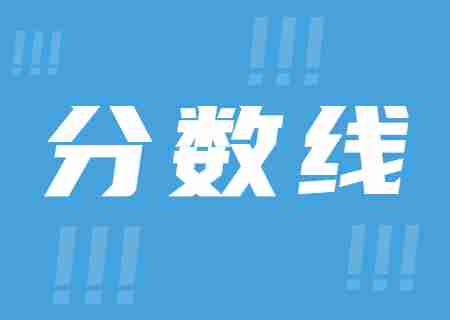 !!!
!!!
分数线
!!!
!!!